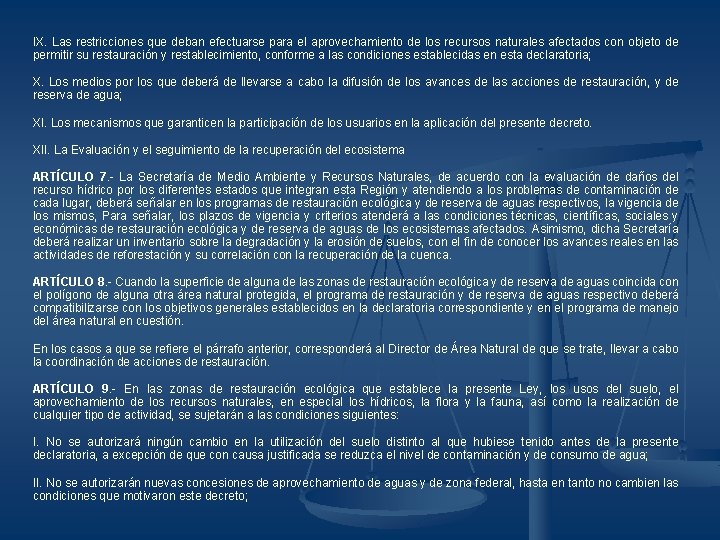 IX. Las restricciones que deban efectuarse para el aprovechamiento de los recursos naturales afectados con objeto de permitir su restauración y restablecimiento, conforme a las condiciones establecidas en esta declaratoria;

X. Los medios por los que deberá de llevarse a cabo la difusión de los avances de las acciones de restauración, y de reserva de agua;

XI. Los mecanismos que garanticen la participación de los usuarios en la aplicación del presente decreto.

XII. La Evaluación y el seguimiento de la recuperación del ecosistema

ARTÍCULO 7.- La Secretaría de Medio Ambiente y Recursos Naturales, de acuerdo con la evaluación de daños del recurso hídrico por los diferentes estados que integran esta Región y atendiendo a los problemas de contaminación de cada lugar, deberá señalar en los programas de restauración ecológica y de reserva de aguas respectivos, la vigencia de los mismos, Para señalar, los plazos de vigencia y criterios atenderá a las condiciones técnicas, científicas, sociales y económicas de restauración ecológica y de reserva de aguas de los ecosistemas afectados. Asimismo, dicha Secretaría deberá realizar un inventario sobre la degradación y la erosión de suelos, con el fin de conocer los avances reales en las actividades de reforestación y su correlación con la recuperación de la cuenca.

ARTÍCULO 8.- Cuando la superficie de alguna de las zonas de restauración ecológica y de reserva de aguas coincida con el polígono de alguna otra área natural protegida, el programa de restauración y de reserva de aguas respectivo deberá compatibilizarse con los objetivos generales establecidos en la declaratoria correspondiente y en el programa de manejo del área natural en cuestión.

En los casos a que se refiere el párrafo anterior, corresponderá al Director de Área Natural de que se trate, llevar a cabo la coordinación de acciones de restauración.

ARTÍCULO 9.- En las zonas de restauración ecológica que establece la presente Ley, los usos del suelo, el aprovechamiento de los recursos naturales, en especial los hídricos, la flora y la fauna, así como la realización de cualquier tipo de actividad, se sujetarán a las condiciones siguientes:

I. No se autorizará ningún cambio en la utilización del suelo distinto al que hubiese tenido antes de la presente declaratoria, a excepción de que con causa justificada se reduzca el nivel de contaminación y de consumo de agua;

II. No se autorizarán nuevas concesiones de aprovechamiento de aguas y de zona federal, hasta en tanto no cambien las condiciones que motivaron este decreto;